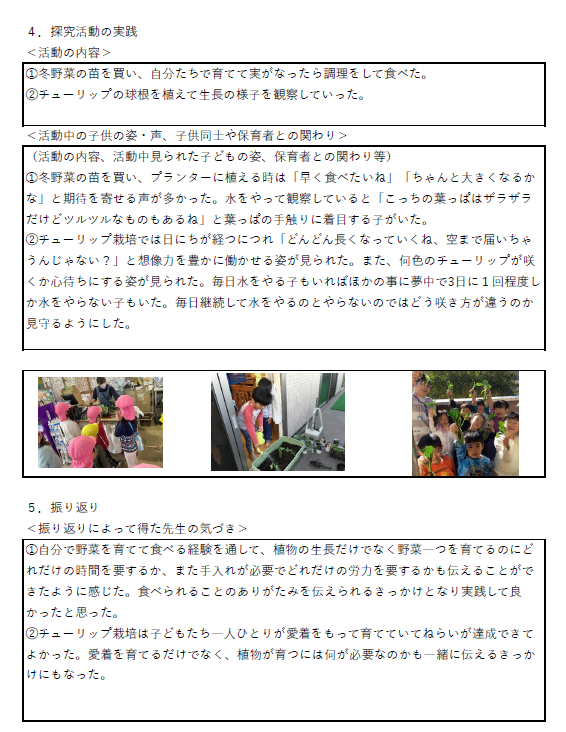 4．探究活動の実践
＜活動の内容＞

①冬野菜の苗を買い、自分たちで育てて実がなったら調理をして食べた。
②チューリップの球根を植えて生長の様子を観察していった。

＜活動中の子供の姿・声、子供同士や保育者との関わり＞

（活動の内容、活動中見られた子どもの姿、保育者との関わり等）
①冬野菜の苗を買い、プランターに植える時は「早く食べたいね」「ちゃんと大きくなるかな」と期待を寄せる声が多かった。水をやって観察していると「こっちの葉っぱはザラザラだけどツルツルなものもあるね」と葉っぱの手触りに着目する子がいた。
②チューリップ栽培では日にちが経つにつれ「どんどん長くなっていくね、空まで届いちゃうんじゃない？」と想像力を豊かに働かせる姿が見られた。また、何色のチューリップが咲くか心待ちにする姿が見られた。毎日水をやる子もいればほかの事に夢中で3日に１回程度しか水をやらない子もいた。毎日継続して水をやるのとやらないのではどう咲き方が違うのか見守るようにした。

5．振り返り
＜振り返りによって得た先生の気づき＞

①自分で野菜を育てて食べる経験を通して、植物の生長だけでなく野菜一つを育てるのにどれだけの時間を要するか、また手入れが必要でどれだけの労力を要するかも伝えることができたように感じた。食べられることのありがたみを伝えられるきっかけとなり実践して良かったと思った。
②チューリップ栽培は子どもたち一人ひとりが愛着をもって育てていてねらいが達成できてよかった。愛着を育てるだけでなく、植物が育つには何が必要なのかも一緒に伝えるきっかけにもなった。